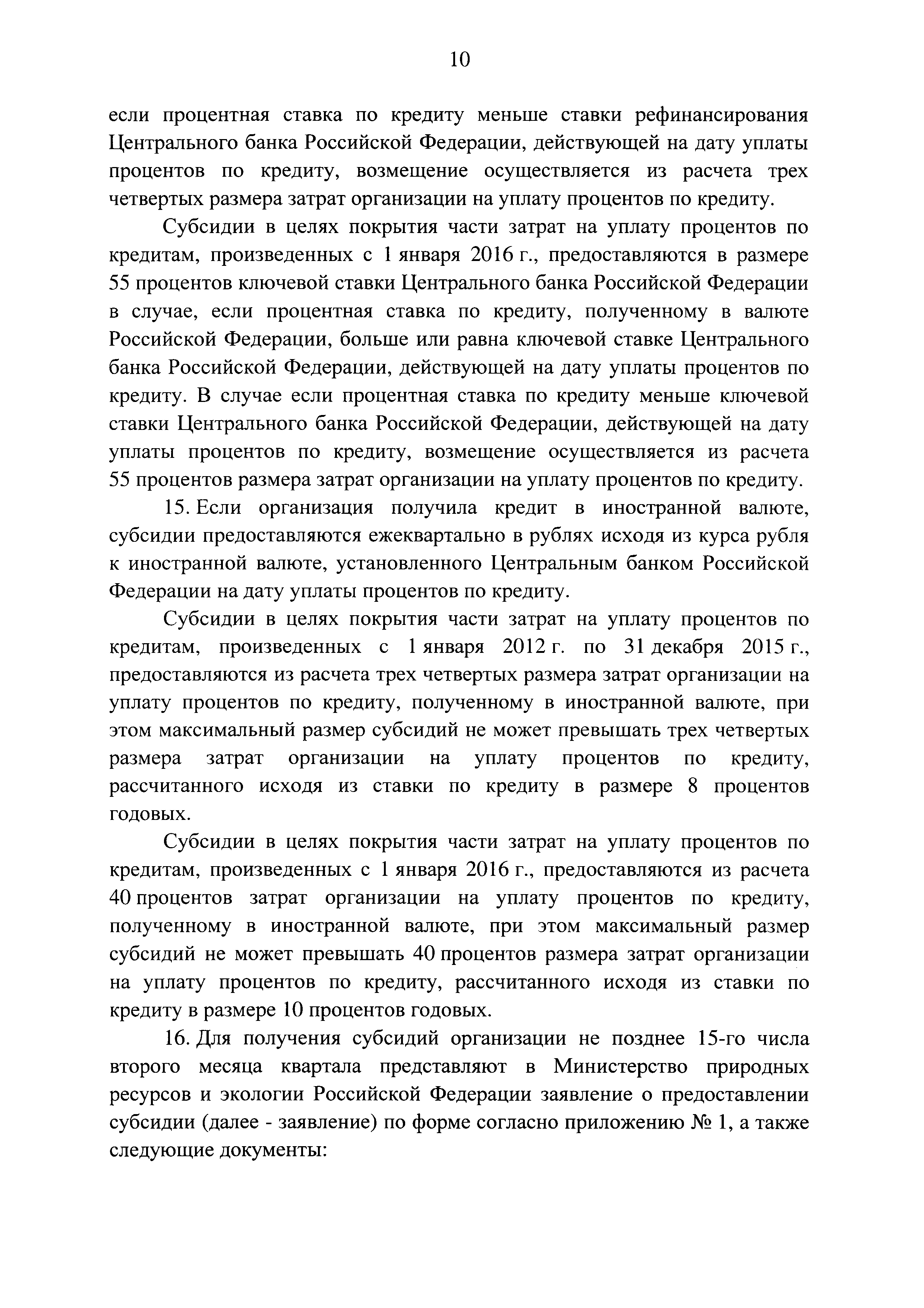 10

если процентная ставка по кредиту меньше ставки рефинансирования Центрального банка Российской Федерации, действующей на дату уплаты процентов по кредиту, возмещение осуществляется из расчета трех четвертых размера затрат организации на уплату процентов по кредиту.

Субсидии в целях покрытия части затрат на уплату процентов по кредитам, произведенных с 1 января 2016 г., предоставляются в размере 55 процентов ключевой ставки Центрального банка Российской Федерации в случае, если процентная ставка по кредиту, полученному в валюте Российской Федерации, больше или равна ключевой ставке Центрального банка Российской Федерации, действующей на дату уплаты процентов по кредиту. В случае если процентная ставка по кредиту меньше ключевой ставки Центрального банка Российской Федерации, действующей на дату уплаты процентов по кредиту, возмещение осуществляется из расчета 55 процентов размера затрат организации на уплату процентов по кредиту.

15. Если организация получила кредит в иностранной валюте, субсидии предоставляются ежеквартально в рублях исходя из курса рубля к иностранной валюте, установленного Центральным банком Российской Федерации на дату уплаты процентов по кредиту.

Субсидии в целях покрытия части затрат на уплату процентов по кредитам, произведенных с 1 января 2012 г. по 31 декабря 2015 г., предоставляются из расчета трех четвертых размера затрат организации на уплату процентов по кредиту, полученному в иностранной валюте, при этом максимальный размер субсидий не может превышать трех четвертых размера затрат организации на уплату процентов по кредиту, рассчитанного исходя из ставки по кредиту в размере 8 процентов годовых.

Субсидии в целях покрытия части затрат на уплату процентов по кредитам, произведенных с 1 января 2016 г., предоставляются из расчета 40 процентов затрат организации на уплату процентов по кредиту, полученному в иностранной валюте, при этом максимальный размер субсидий не может превышать 40 процентов размера затрат организации на уплату процентов по кредиту, рассчитанного исходя из ставки по кредиту в размере 10 процентов годовых.

16. Для получения субсидий организации не позднее 15-го числа второго месяца квартала представляют в Министерство природных ресурсов и экологии Российской Федерации заявление о предоставлении субсидии (далее - заявление) по форме согласно приложению № 1, а также следующие документы: